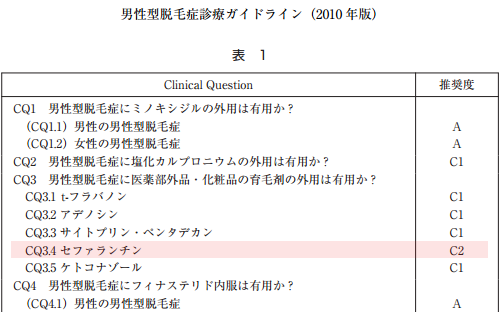 男性型脱毛症診療ガイドライン（2010 年版）

表　1

| Clinical Question | 推奨度 |
|---|---|
| CQ1　男性型脱毛症にミノキシジルの外用は有用か？ | |
| （CQ1.1）男性の男性型脱毛症 | A |
| （CQ1.2）女性の男性型脱毛症 | A |
| CQ2　男性型脱毛症に塩化カルプロニウムの外用は有用か？ | C1 |
| CQ3　男性型脱毛症に医薬部外品・化粧品の育毛剤の外用は有用か？ | |
| CQ3.1 t-フラバノン | C1 |
| CQ3.2 アデノシン | C1 |
| CQ3.3 サイトプリン・ペンタデカン | C1 |
| CQ3.4 セファランチン | C2 |
| CQ3.5 ケトコナゾール | C1 |
| CQ4　男性型脱毛症にフィナステリド内服は有用か？ | |
| （CQ4.1）男性の男性型脱毛症 | A |